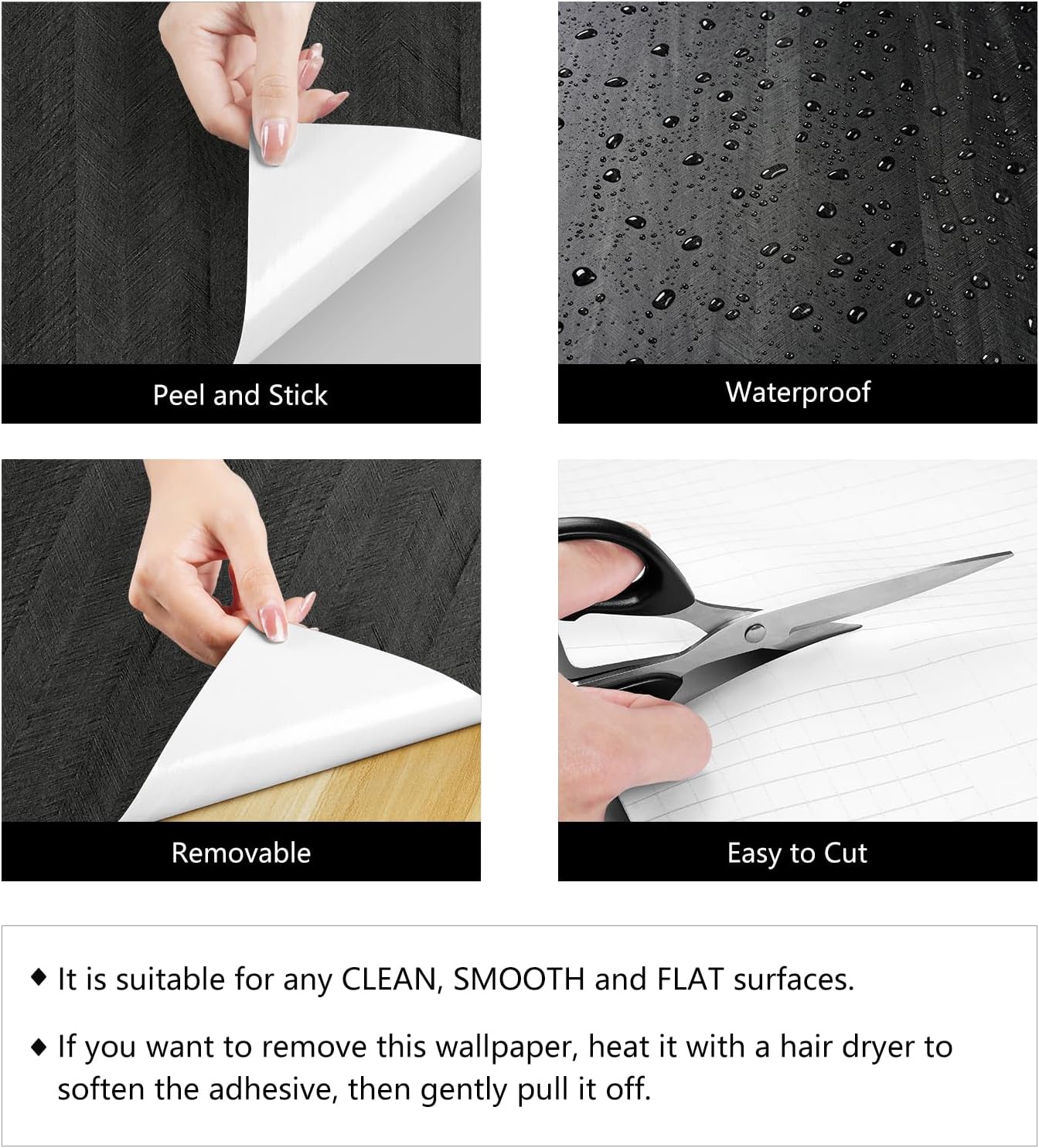 Peel and Stick

Waterproof

Removable

Easy to Cut

◆ It is suitable for any CLEAN, SMOOTH and FLAT surfaces.

◆ If you want to remove this wallpaper, heat it with a hair dryer to soften the adhesive, then gently pull it off.